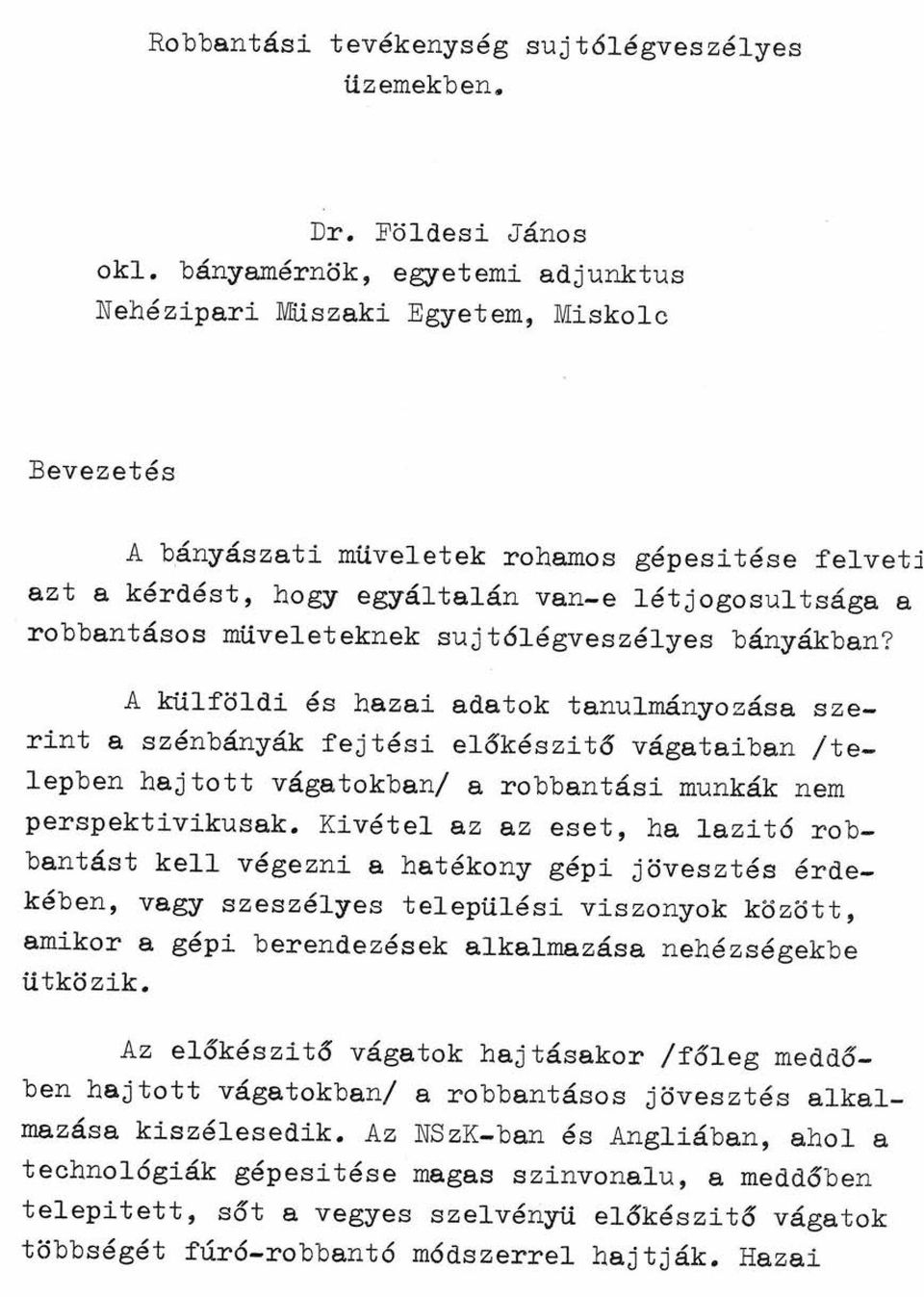 Robbantási tevékenység sujtólégveszélyes üzemekben.

Dr. Földesi János
okl. bányamérnök, egyetemi adjunktus
Nehézipari Müszaki Egyetem, Miskolc

Bevezetés

A bányászati müveletek rohamos gépesitése felveti azt a kérdést, hogy egyáltalán van-e létjogosultsága a robbantásos müveleteknek sujtólégveszélyes bányákban?

A külföldi és hazai adatok tanulmányozása szerint a szénbányák fejtési előkészitő vágataiban /telepben hajtott vágatokban/ a robbantási munkák nem perspektivikusak. Kivétel az az eset, ha lazitó robbantást kell végezni a hatékony gépi jövesztés érdekében, vagy szeszélyes települési viszonyok között, amikor a gépi berendezések alkalmazása nehézségekbe ütközik.

Az előkészitő vágatok hajtásakor /főleg meddőben hajtott vágatokban/ a robbantásos jövesztés alkalmazása kiszélesedik. Az NSzK-ban és Angliában, ahol a technológiák gépesitése magas szinvonalu, a meddőben telepitett, sőt a vegyes szelvényü előkészitő vágatok többségét fúró-robbantó módszerrel hajtják. Hazai